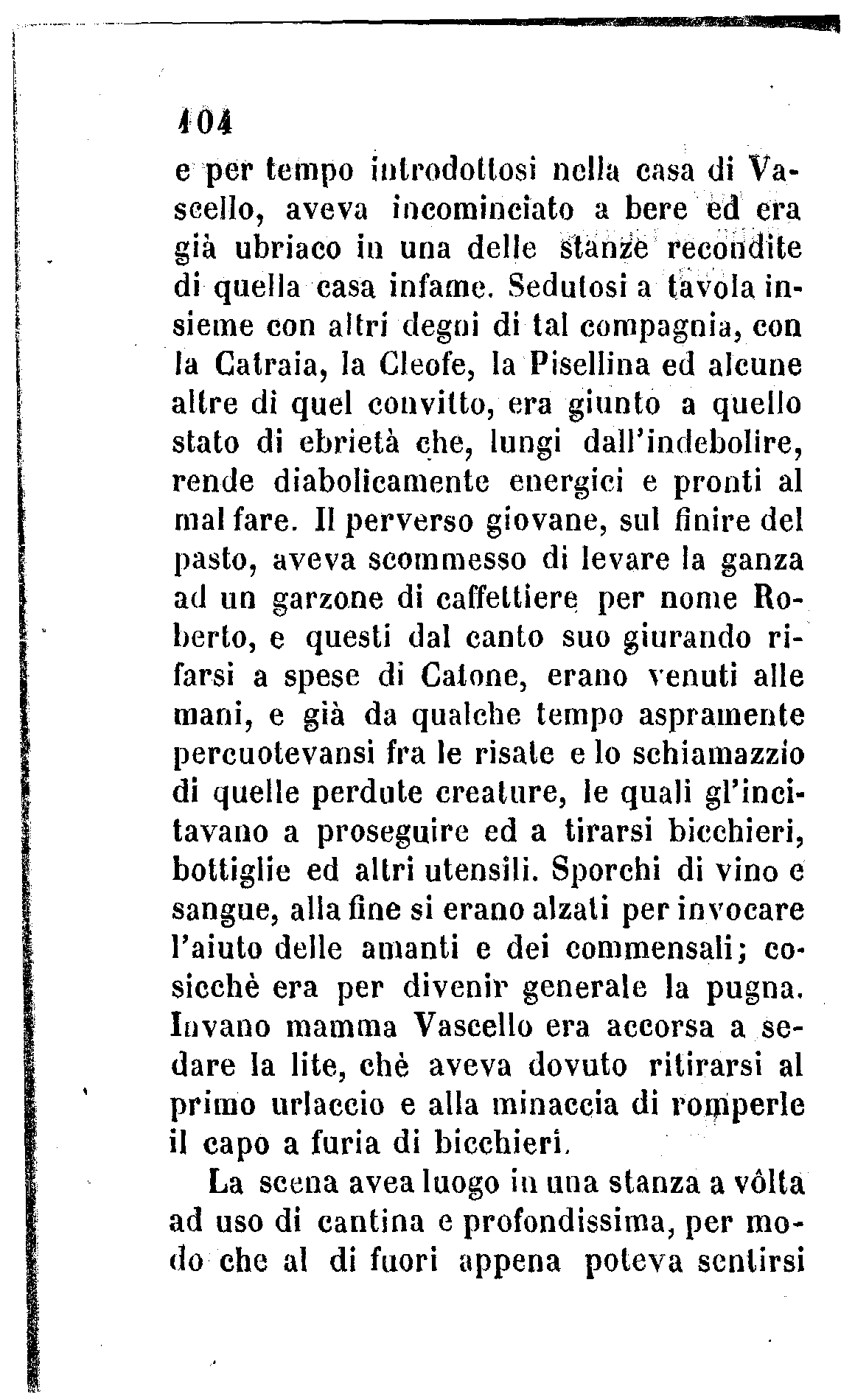 104

e per tempo introdottosi nella casa di Vascello, aveva incominciato a bere ed era già ubriaco in una delle stanze recondite di quella casa infame. Sedutosi a tavola insieme con altri degni di tal compagnia, con la Catraia, la Cleofe, la Pisellina ed alcune altre di quel convitto, era giunto a quello stato di ebrietà che, lungi dall'indebolire, rende diabolicamente energici e pronti al mal fare. Il perverso giovane, sul finire del pasto, aveva scommesso di levare la ganza ad un garzone di caffettiere per nome Roberto, e questi dal canto suo giurando rifarsi a spese di Catone, erano venuti alle mani, e già da qualche tempo aspramente percuotevansi fra le risate e lo schiamazzio di quelle perdute creature, le quali gl'incitavano a proseguire ed a tirarsi bicchieri, bottiglie ed altri utensili. Sporchi di vino e sangue, alla fine si erano alzati per invocare l'aiuto delle amanti e dei commensali; cosicchè era per divenir generale la pugna. Invano mamma Vascello era accorsa a sedare la lite, chè aveva dovuto ritirarsi al primo urlaccio e alla minaccia di romperle il capo a furia di bicchieri.

La scena avea luogo in una stanza a vôlta ad uso di cantina e profondissima, per modo che al di fuori appena poteva sentirsi